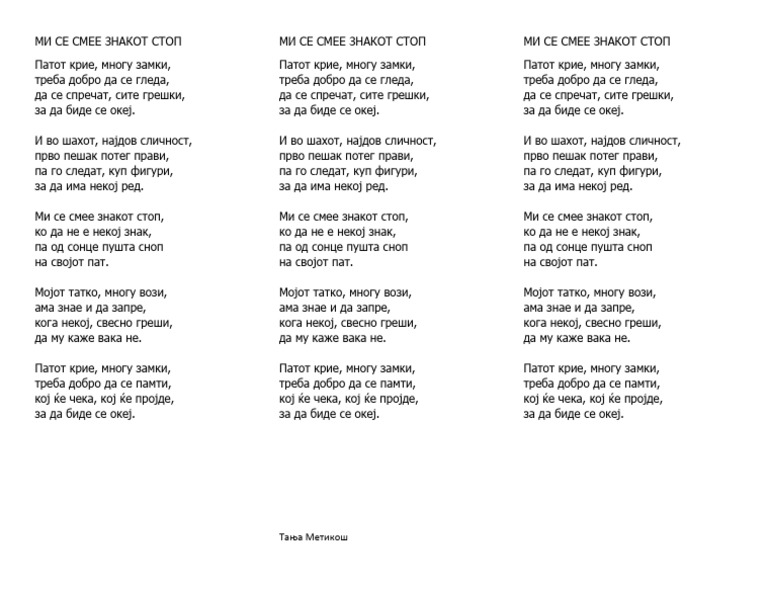 МИ СЕ СМЕЕ ЗНАКОТ СТОП

Патот крие, многу замки,
треба добро да се гледа,
да се спречат, сите грешки,
за да биде се океј.

И во шахот, најдов сличност,
прво пешак потег прави,
па го следат, куп фигури,
за да има некој ред.

Ми се смее знакот стоп,
ко да не е некој знак,
па од сонце пушта сноп
на својот пат.

Мојот татко, многу вози,
ама знае и да запре,
кога некој, свесно греши,
да му каже вака не.

Патот крие, многу замки,
треба добро да се памти,
кој ќе чека, кој ќе пројде,
за да биде се океј.

МИ СЕ СМЕЕ ЗНАКОТ СТОП

Патот крие, многу замки,
треба добро да се гледа,
да се спречат, сите грешки,
за да биде се океј.

И во шахот, најдов сличност,
прво пешак потег прави,
па го следат, куп фигури,
за да има некој ред.

Ми се смее знакот стоп,
ко да не е некој знак,
па од сонце пушта сноп
на својот пат.

Мојот татко, многу вози,
ама знае и да запре,
кога некој, свесно греши,
да му каже вака не.

Патот крие, многу замки,
треба добро да се памти,
кој ќе чека, кој ќе пројде,
за да биде се океј.

МИ СЕ СМЕЕ ЗНАКОТ СТОП

Патот крие, многу замки,
треба добро да се гледа,
да се спречат, сите грешки,
за да биде се океј.

И во шахот, најдов сличност,
прво пешак потег прави,
па го следат, куп фигури,
за да има некој ред.

Ми се смее знакот стоп,
ко да не е некој знак,
па од сонце пушта сноп
на својот пат.

Мојот татко, многу вози,
ама знае и да запре,
кога некој, свесно греши,
да му каже вака не.

Патот крие, многу замки,
треба добро да се памти,
кој ќе чека, кој ќе пројде,
за да биде се океј.

Тања Метикош